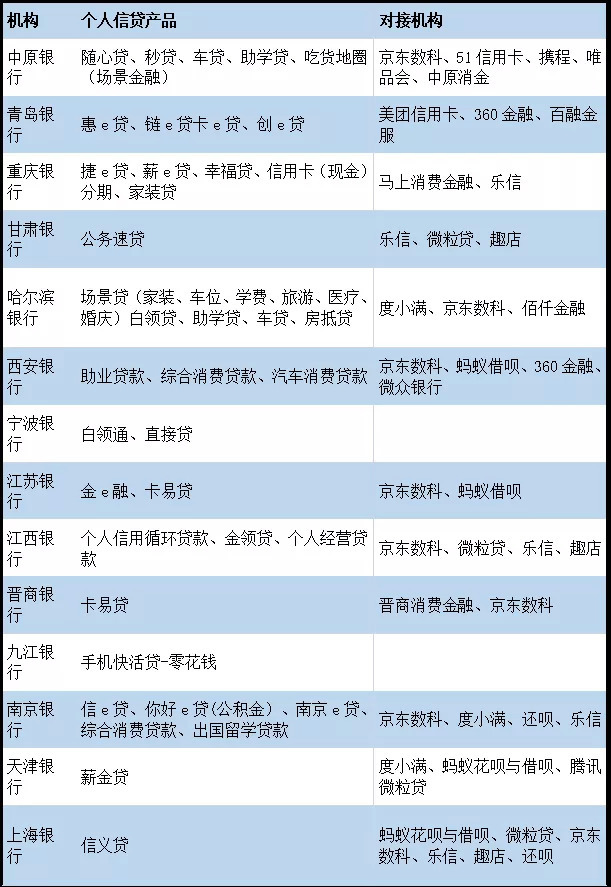 | 机构 | 个人信贷产品 | 对接机构 |
|---|---|---|
| 中原银行 | 随心贷、秒贷、车贷、助学贷、吃货地圈（场景金融） | 京东数科、51信用卡、携程、唯品会、中原消金 |
| 青岛银行 | 惠e贷、链e贷卡e贷、创e贷 | 美团信用卡、360金融、百融金服 |
| 重庆银行 | 捷e贷、薪e贷、幸福贷、信用卡（现金）分期、家装贷 | 马上消费金融、乐信 |
| 甘肃银行 | 公务速贷 | 乐信、微粒贷、趣店 |
| 哈尔滨银行 | 场景贷（家装、车位、学费、旅游、医疗、婚庆）白领贷、助学贷、车贷、房抵贷 | 度小满、京东数科、佰仟金融 |
| 西安银行 | 助业贷款、综合消费贷款、汽车消费贷款 | 京东数科、蚂蚁借呗、360金融、微众银行 |
| 宁波银行 | 白领通、直接贷 | |
| 江苏银行 | 金e融、卡易贷 | 京东数科、蚂蚁借呗 |
| 江西银行 | 个人信用循环贷款、金领贷、个人经营贷款 | 京东数科、微粒贷、乐信、趣店 |
| 晋商银行 | 卡易贷 | 晋商消费金融、京东数科 |
| 九江银行 | 手机快活贷-零花钱 | |
| 南京银行 | 信e贷、你好e贷(公积金）、南京e贷、综合消费贷款、出国留学贷款 | 京东数科、度小满、还呗、乐信 |
| 天津银行 | 薪金贷 | 度小满、蚂蚁花呗与借呗、腾讯微粒贷 |
| 上海银行 | 信义贷 | 蚂蚁花呗与借呗、微粒贷、京东数科、乐信、趣店、还呗 |